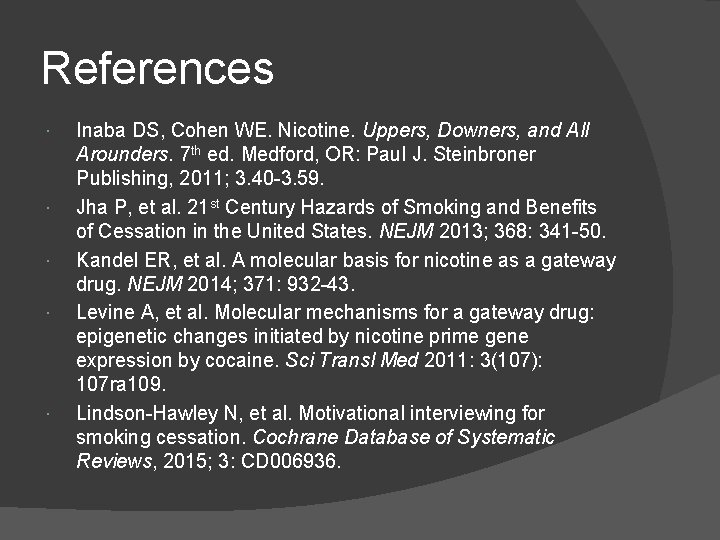 References

• Inaba DS, Cohen WE. Nicotine. Uppers, Downers, and All Arounders. 7th ed. Medford, OR: Paul J. Steinbroner Publishing, 2011; 3.40-3.59.

• Jha P, et al. 21st Century Hazards of Smoking and Benefits of Cessation in the United States. NEJM 2013; 368: 341-50.

• Kandel ER, et al. A molecular basis for nicotine as a gateway drug. NEJM 2014; 371: 932-43.

• Levine A, et al. Molecular mechanisms for a gateway drug: epigenetic changes initiated by nicotine prime gene expression by cocaine. Sci Transl Med 2011: 3(107): 107ra109.

• Lindson-Hawley N, et al. Motivational interviewing for smoking cessation. Cochrane Database of Systematic Reviews, 2015; 3: CD006936.